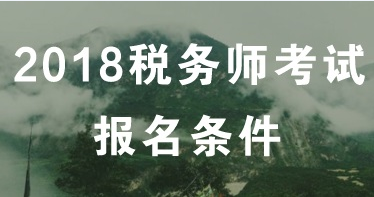 2018税务师考试

报名条件